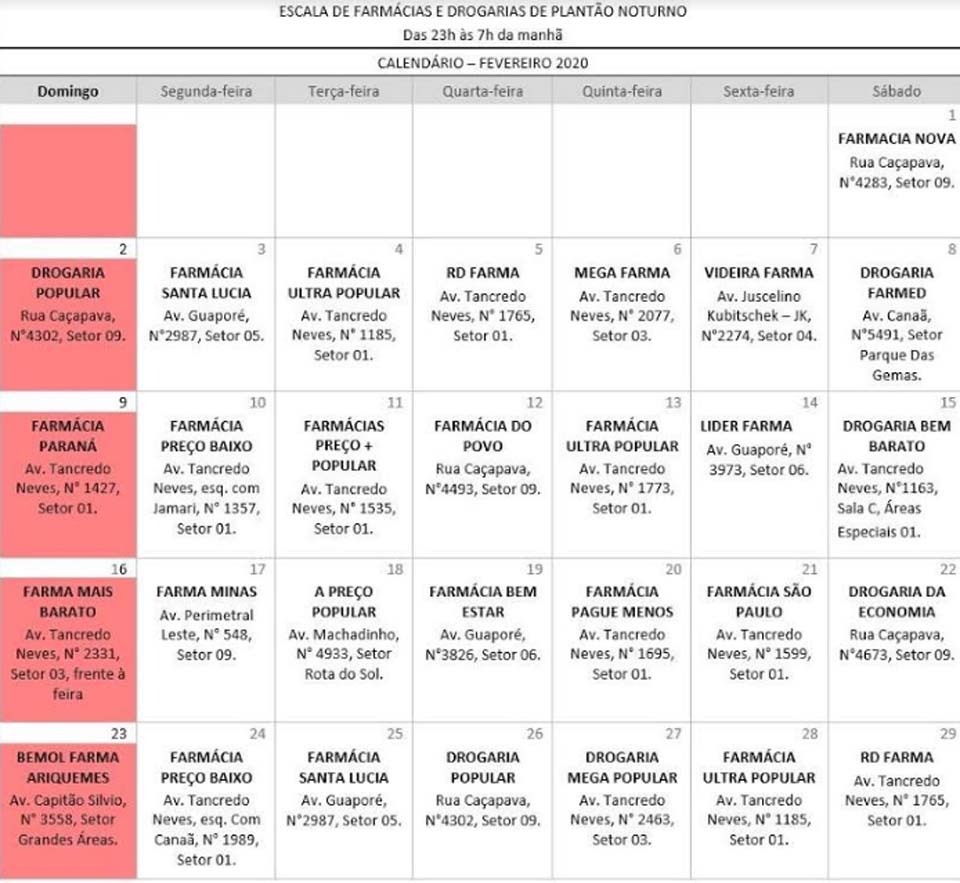 ESCALA DE FARMÁCIAS E DROGARIAS DE PLANTÃO NOTURNO
Das 23h às 7h da manhã

CALENDÁRIO – FEVEREIRO 2020

| Domingo | Segunda-feira | Terça-feira | Quarta-feira | Quinta-feira | Sexta-feira | Sábado |
|---|---|---|---|---|---|---|
| | | | | | | 1 FARMACIA NOVA Rua Caçapava, N°4283, Setor 09. |
| 2 DROGARIA POPULAR Rua Caçapava, N°4302, Setor 09. | 3 FARMÁCIA SANTA LUCIA Av. Guaporé, N°2987, Setor 05. | 4 FARMÁCIA ULTRA POPULAR Av. Tancredo Neves, N° 1185, Setor 01. | 5 RD FARMA Av. Tancredo Neves, N° 1765, Setor 01. | 6 MEGA FARMA Av. Tancredo Neves, N° 2077, Setor 03. | 7 VIDEIRA FARMA Av. Juscelino Kubitschek – JK, N°2274, Setor 04. | 8 DROGARIA FARMED Av. Canaã, N°5491, Setor Parque Das Gemas. |
| 9 FARMÁCIA PARANÁ Av. Tancredo Neves, N° 1427, Setor 01. | 10 FARMÁCIA PREÇO BAIXO Av. Tancredo Neves, esq. com Jamari, N° 1357, Setor 01. | 11 FARMÁCIAS PREÇO + POPULAR Av. Tancredo Neves, N° 1535, Setor 01. | 12 FARMÁCIA DO POVO Rua Caçapava, N°4493, Setor 09. | 13 FARMÁCIA ULTRA POPULAR Av. Tancredo Neves, N° 1773, Setor 01. | 14 LIDER FARMA Av. Guaporé, N° 3973, Setor 06. | 15 DROGARIA BEM BARATO Av. Tancredo Neves, N°1163, Sala C, Áreas Especiais 01. |
| 16 FARMA MAIS BARATO Av. Tancredo Neves, N° 2331, Setor 03, frente à feira | 17 FARMA MINAS Av. Perimetral Leste, N° 548, Setor 09. | 18 A PREÇO POPULAR Av. Machadinho, N° 4933, Setor Rota do Sol. | 19 FARMÁCIA BEM ESTAR Av. Guaporé, N°3826, Setor 06. | 20 FARMÁCIA PAGUE MENOS Av. Tancredo Neves, N° 1695, Setor 01. | 21 FARMÁCIA SÃO PAULO Av. Tancredo Neves, N° 1599, Setor 01. | 22 DROGARIA DA ECONOMIA Rua Caçapava, N°4673, Setor 09. |
| 23 BEMOL FARMA ARIQUEMES Av. Capitão Silvio, N° 3558, Setor Grandes Áreas. | 24 FARMÁCIA PREÇO BAIXO Av. Tancredo Neves, esq. Com Canaã, N° 1989, Setor 01. | 25 FARMÁCIA SANTA LUCIA Av. Guaporé, N°2987, Setor 05. | 26 DROGARIA POPULAR Rua Caçapava, N°4302, Setor 09. | 27 DROGARIA MEGA POPULAR Av. Tancredo Neves, N° 2463, Setor 03. | 28 FARMÁCIA ULTRA POPULAR Av. Tancredo Neves, N° 1185, Setor 01. | 29 RD FARMA Av. Tancredo Neves, N° 1765, Setor 01. |